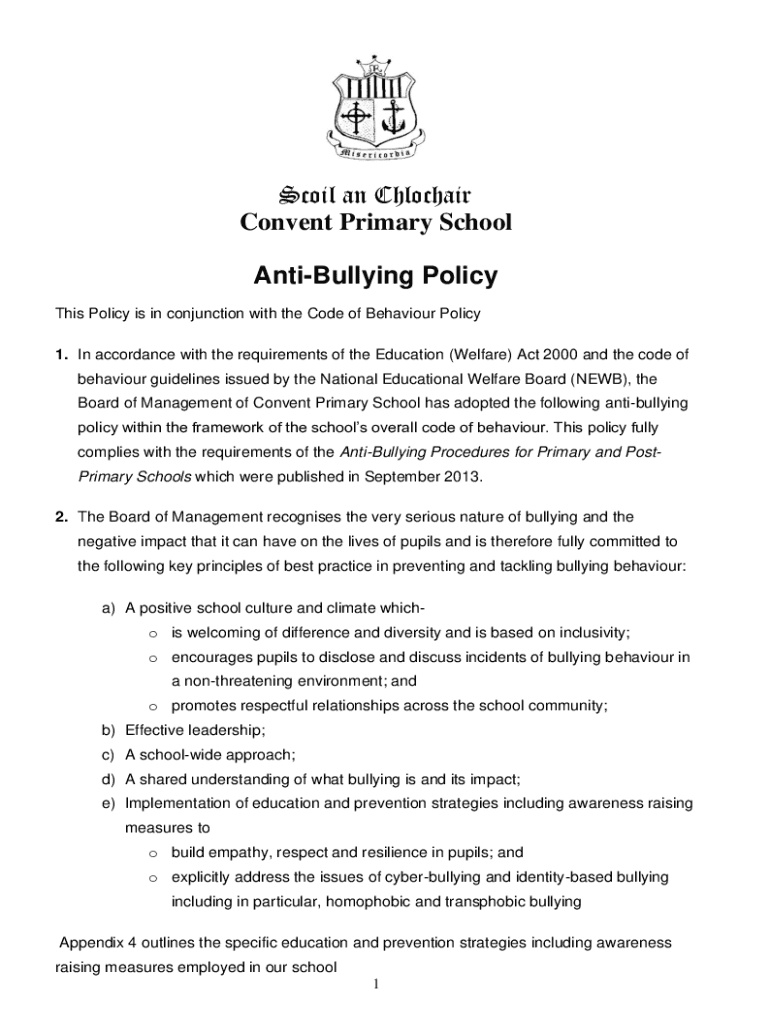 Misericordia

Scoil an Chlochair
Convent Primary School

Anti-Bullying Policy

This Policy is in conjunction with the Code of Behaviour Policy

1. In accordance with the requirements of the Education (Welfare) Act 2000 and the code of behaviour guidelines issued by the National Educational Welfare Board (NEWB), the Board of Management of Convent Primary School has adopted the following anti-bullying policy within the framework of the school's overall code of behaviour. This policy fully complies with the requirements of the Anti-Bullying Procedures for Primary and Post-Primary Schools which were published in September 2013.

2. The Board of Management recognises the very serious nature of bullying and the negative impact that it can have on the lives of pupils and is therefore fully committed to the following key principles of best practice in preventing and tackling bullying behaviour:

a) A positive school culture and climate which-
o is welcoming of difference and diversity and is based on inclusivity;
o encourages pupils to disclose and discuss incidents of bullying behaviour in a non-threatening environment; and
o promotes respectful relationships across the school community;
b) Effective leadership;
c) A school-wide approach;
d) A shared understanding of what bullying is and its impact;
e) Implementation of education and prevention strategies including awareness raising measures to
o build empathy, respect and resilience in pupils; and
o explicitly address the issues of cyber-bullying and identity-based bullying including in particular, homophobic and transphobic bullying

Appendix 4 outlines the specific education and prevention strategies including awareness raising measures employed in our school

1